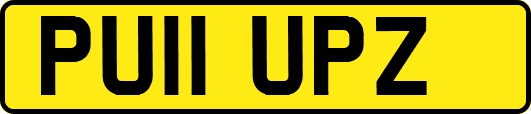 PU11 UPZ